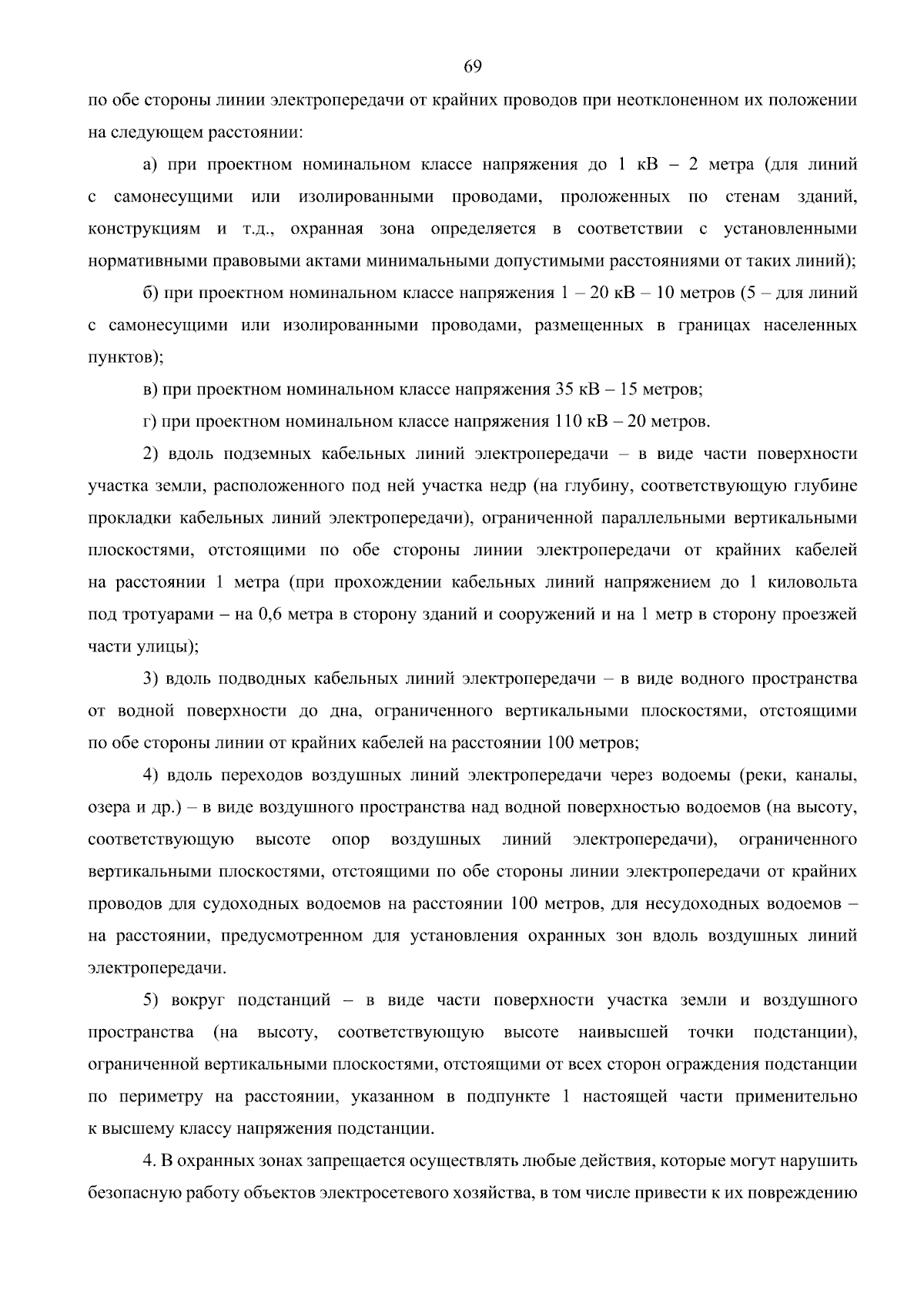 69

по обе стороны линии электропередачи от крайних проводов при неотклоненном их положении на следующем расстоянии:

а) при проектном номинальном классе напряжения до 1 кВ – 2 метра (для линий с самонесущими или изолированными проводами, проложенных по стенам зданий, конструкциям и т.д., охранная зона определяется в соответствии с установленными нормативными правовыми актами минимальными допустимыми расстояниями от таких линий);

б) при проектном номинальном классе напряжения 1 – 20 кВ – 10 метров (5 – для линий с самонесущими или изолированными проводами, размещенных в границах населенных пунктов);

в) при проектном номинальном классе напряжения 35 кВ – 15 метров;

г) при проектном номинальном классе напряжения 110 кВ – 20 метров.

2) вдоль подземных кабельных линий электропередачи – в виде части поверхности участка земли, расположенного под ней участка недр (на глубину, соответствующую глубине прокладки кабельных линий электропередачи), ограниченной параллельными вертикальными плоскостями, отстоящими по обе стороны линии электропередачи от крайних кабелей на расстоянии 1 метра (при прохождении кабельных линий напряжением до 1 киловольта под тротуарами – на 0,6 метра в сторону зданий и сооружений и на 1 метр в сторону проезжей части улицы);

3) вдоль подводных кабельных линий электропередачи – в виде водного пространства от водной поверхности до дна, ограниченного вертикальными плоскостями, отстоящими по обе стороны линии от крайних кабелей на расстоянии 100 метров;

4) вдоль переходов воздушных линий электропередачи через водоемы (реки, каналы, озера и др.) – в виде воздушного пространства над водной поверхностью водоемов (на высоту, соответствующую высоте опор воздушных линий электропередачи), ограниченного вертикальными плоскостями, отстоящими по обе стороны линии электропередачи от крайних проводов для судоходных водоемов на расстоянии 100 метров, для несудоходных водоемов – на расстоянии, предусмотренном для установления охранных зон вдоль воздушных линий электропередачи.

5) вокруг подстанций – в виде части поверхности участка земли и воздушного пространства (на высоту, соответствующую высоте наивысшей точки подстанции), ограниченной вертикальными плоскостями, отстоящими от всех сторон ограждения подстанции по периметру на расстоянии, указанном в подпункте 1 настоящей части применительно к высшему классу напряжения подстанции.

4. В охранных зонах запрещается осуществлять любые действия, которые могут нарушить безопасную работу объектов электросетевого хозяйства, в том числе привести к их повреждению